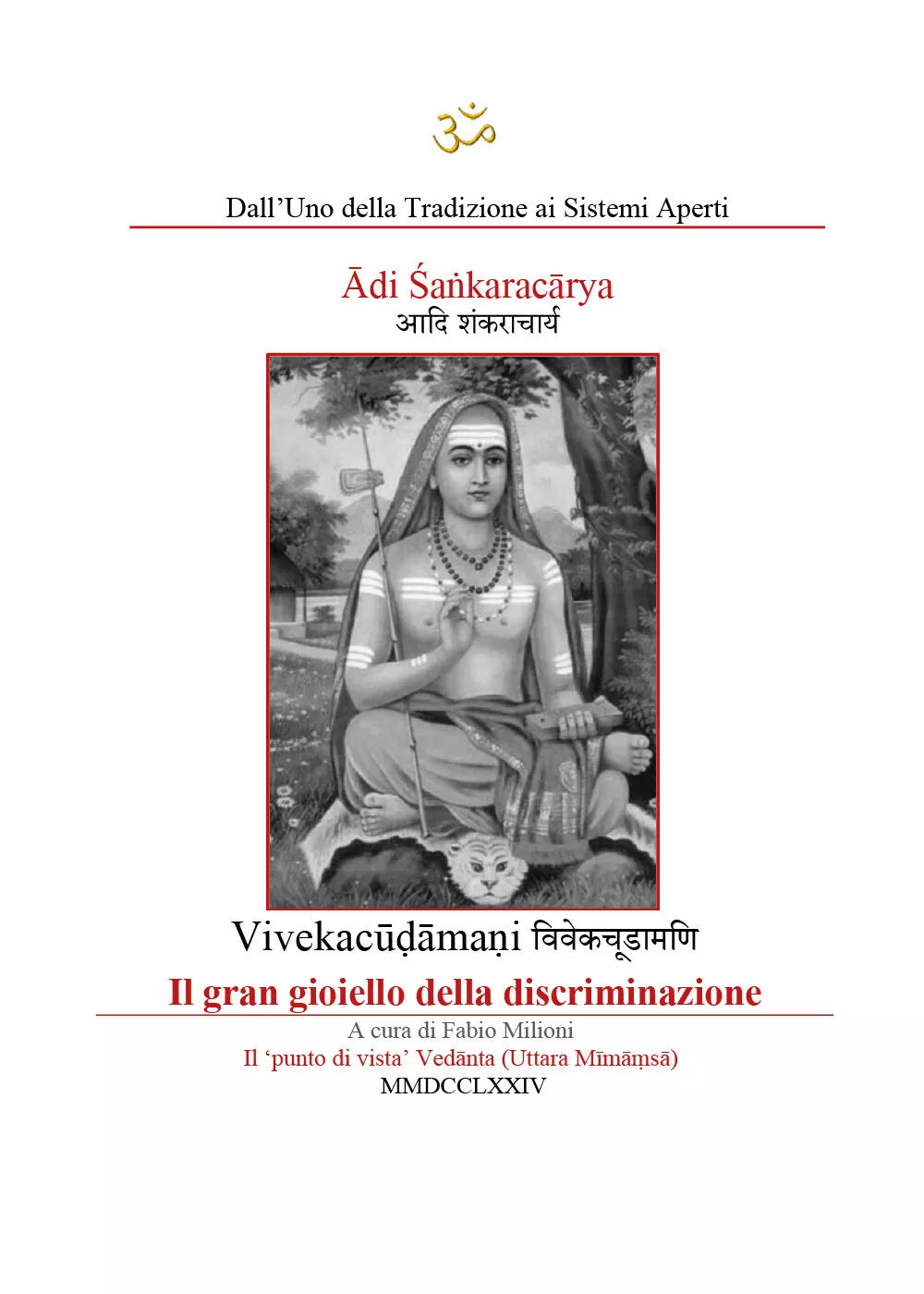 ॐ

Dall’Uno della Tradizione ai Sistemi Aperti

Ādi Śaṅkaracārya
आदि शंकराचार्य

Vivekacūḍāmaṇi विवेकचूडामणि

Il gran gioiello della discriminazione

A cura di Fabio Milioni
Il ‘punto di vista’ Vedānta (Uttara Mīmāṃsā)
MMDCCLXXIV